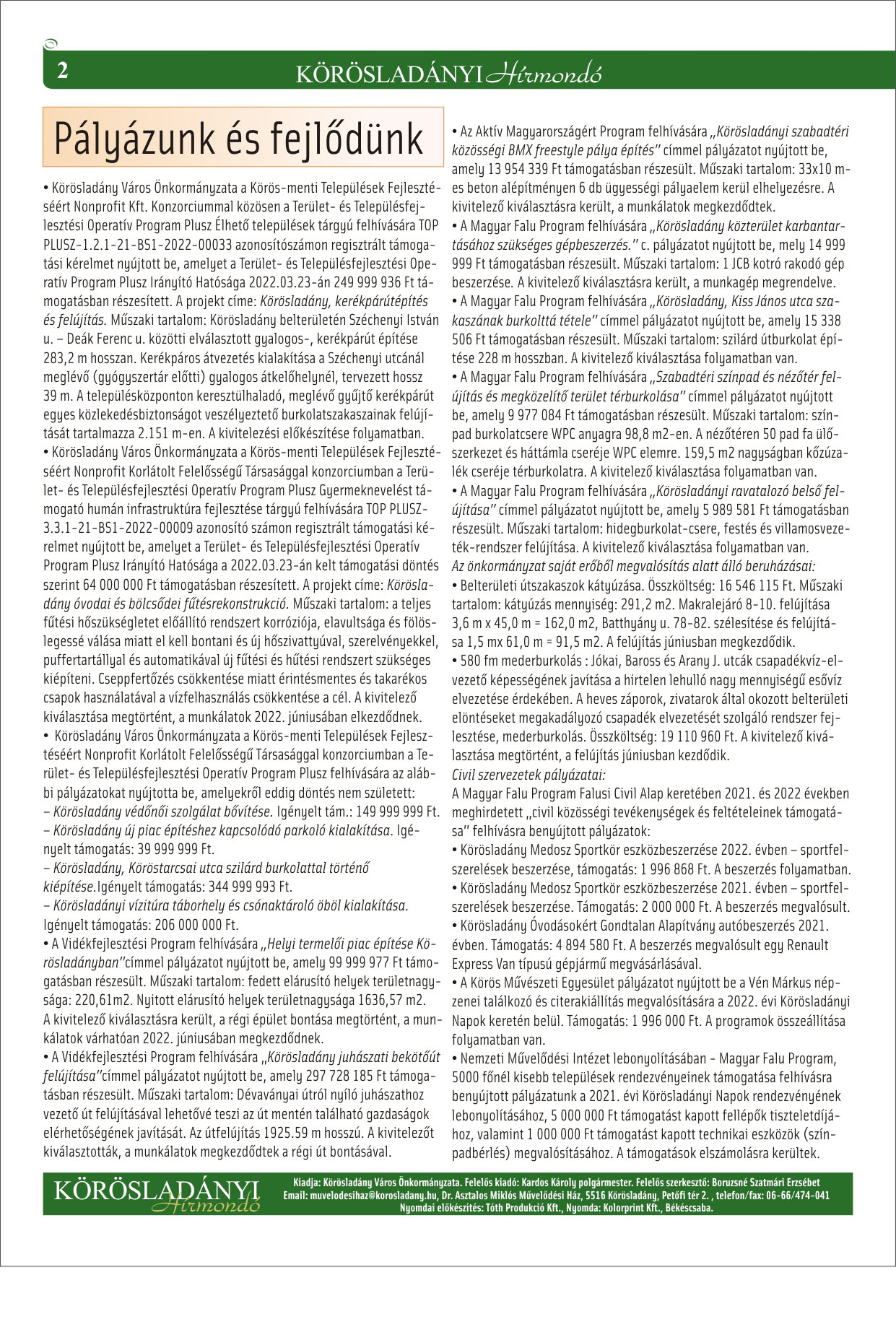 2 KÖRÖSLADÁNYI Hírmondó

Pályázunk és fejlődünk

• Körösladány Város Önkormányzata a Körös-menti Települések Fejlesztéséért Nonprofit Kft. Konzorciummal közösen a Terület- és Településfejlesztési Operatív Program Plusz Élhető települések tárgyú felhívására TOP PLUSZ-1.2.1-21-BS1-2022-00033 azonosítószámon regisztrált támogatási kérelmet nyújtott be, amelyet a Terület- és Településfejlesztési Operatív Program Plusz Irányító Hatósága 2022.03.23-án 249 999 936 Ft támogatásban részesített. A projekt címe: Körösladány, kerékpárútépítés és felújítás. Műszaki tartalom: Körösladány belterületén Széchenyi István u. – Deák Ferenc u. közötti elválasztott gyalogos-, kerékpárút építése 283,2 m hosszan. Kerékpáros átvezetés kialakítása a Széchenyi utcánál meglévő (gyógyszertár előtti) gyalogos átkelőhelynél, tervezett hossz 39 m. A településközponton keresztülhaladó, meglévő gyűjtő kerékpárút egyes közlekedésbiztonságot veszélyeztető burkolatszakaszainak felújítását tartalmazza 2.151 m-en. A kivitelezési előkészítése folyamatban.
• Körösladány Város Önkormányzata a Körös-menti Települések Fejlesztéséért Nonprofit Korlátolt Felelősségű Társasággal konzorciumban a Terület- és Településfejlesztési Operatív Program Plusz Gyermeknevelést támogató humán infrastruktúra fejlesztése tárgyú felhívására TOP PLUSZ-3.3.1-21-BS1-2022-00009 azonosító számon regisztrált támogatási kérelmet nyújtott be, amelyet a Terület- és Településfejlesztési Operatív Program Plusz Irányító Hatósága a 2022.03.23-án kelt támogatási döntés szerint 64 000 000 Ft támogatásban részesített. A projekt címe: Körösladány óvodai és bölcsődei fűtésrekonstrukció. Műszaki tartalom: a teljes fűtési hőszükségletet előállító rendszert korróziója, elavultsága és fölöslegessé válása miatt el kell bontani és új hőszivattyúval, szerelvényekkel, puffertartállyal és automatikával új fűtési és hűtési rendszert szükséges kiépíteni. Cseppfertőzés csökkentése miatt érintésmentes és takarékos csapok használatával a vízfelhasználás csökkentése a cél. A kivitelező kiválasztása megtörtént, a munkálatok 2022. júniusában elkezdődnek.
• Körösladány Város Önkormányzata a Körös-menti Települések Fejlesztéséért Nonprofit Korlátolt Felelősségű Társasággal konzorciumban a Terület- és Településfejlesztési Operatív Program Plusz felhívására az alábbi pályázatokat nyújtotta be, amelyekről eddig döntés nem született:
– Körösladány védőnői szolgálat bővítése. Igényelt tám.: 149 999 999 Ft.
– Körösladány új piac építéshez kapcsolódó parkoló kialakítása. Igényelt támogatás: 39 999 999 Ft.
– Körösladány, Köröstarcsai utca szilárd burkolattal történő kiépítése.Igényelt támogatás: 344 999 993 Ft.
– Körösladányi vízitúra táborhely és csónaktároló öböl kialakítása. Igényelt támogatás: 206 000 000 Ft.
• A Vidékfejlesztési Program felhívására „Helyi termelői piac építése Körösladányban"címmel pályázatot nyújtott be, amely 99 999 977 Ft támogatásban részesült. Műszaki tartalom: fedett elárusító helyek területnagysága: 220,61m2. Nyitott elárusító helyek területnagysága 1636,57 m2. A kivitelező kiválasztásra került, a régi épület bontása megtörtént, a munkálatok várhatóan 2022. júniusában megkezdődnek.
• A Vidékfejlesztési Program felhívására „Körösladány juhászati bekötőút felújítása"címmel pályázatot nyújtott be, amely 297 728 185 Ft támogatásban részesült. Műszaki tartalom: Dévaványai útról nyíló juhászathoz vezető út felújításával lehetővé teszi az út mentén található gazdaságok elérhetőségének javítását. Az útfelújítás 1925.59 m hosszú. A kivitelezőt kiválasztották, a munkálatok megkezdődtek a régi út bontásával.

• Az Aktív Magyarországért Program felhívására „Körösladányi szabadtéri közösségi BMX freestyle pálya építés" címmel pályázatot nyújtott be, amely 13 954 339 Ft támogatásban részesült. Műszaki tartalom: 33x10 m-es beton alépítményen 6 db ügyességi pályaelem kerül elhelyezésre. A kivitelező kiválasztásra került, a munkálatok megkezdődtek.
• A Magyar Falu Program felhívására „Körösladány közterület karbantartásához szükséges gépbeszerzés." c. pályázatot nyújtott be, mely 14 999 999 Ft támogatásban részesült. Műszaki tartalom: 1 JCB kotró rakodó gép beszerzése. A kivitelező kiválasztásra került, a munkagép megrendelve.
• A Magyar Falu Program felhívására „Körösladány, Kiss János utca szakaszának burkolttá tétele" címmel pályázatot nyújtott be, amely 15 338 506 Ft támogatásban részesült. Műszaki tartalom: szilárd útburkolat építése 228 m hosszban. A kivitelező kiválasztása folyamatban van.
• A Magyar Falu Program felhívására „Szabadtéri színpad és nézőtér felújítás és megközelítő terület térburkolása" címmel pályázatot nyújtott be, amely 9 977 084 Ft támogatásban részesült. Műszaki tartalom: színpad burkolatcsere WPC anyagra 98,8 m2-en. A nézőtéren 50 pad fa ülőszerkezet és háttámla cseréje WPC elemre. 159,5 m2 nagyságban kőzúzalék cseréje térburkolatra. A kivitelező kiválasztása folyamatban van.
• A Magyar Falu Program felhívására „Körösladányi ravatalozó belső felújítása" címmel pályázatot nyújtott be, amely 5 989 581 Ft támogatásban részesült. Műszaki tartalom: hidegburkolat-csere, festés és villamosvezeték-rendszer felújítása. A kivitelező kiválasztása folyamatban van.
Az önkormányzat saját erőből megvalósítás alatt álló beruházásai:
• Belterületi útszakaszok kátyúzása. Összköltség: 16 546 115 Ft. Műszaki tartalom: kátyúzás mennyiség: 291,2 m2. Makralejáró 8-10. felújítása 3,6 m x 45,0 m = 162,0 m2, Batthyány u. 78-82. szélesítése és felújítása 1,5 mx 61,0 m = 91,5 m2. A felújítás júniusban megkezdődik.
• 580 fm mederburkolás : Jókai, Baross és Arany J. utcák csapadékvíz-elvezető képességének javítása a hirtelen lehulló nagy mennyiségű esővíz elvezetése érdekében. A heves záporok, zivatarok által okozott belterületi elöntéseket megakadályozó csapadék elvezetését szolgáló rendszer fejlesztése, mederburkolás. Összköltség: 19 110 960 Ft. A kivitelező kiválasztása megtörtént, a felújítás júniusban kezdődik.
Civil szervezetek pályázatai:
A Magyar Falu Program Falusi Civil Alap keretében 2021. és 2022 években meghirdetett „civil közösségi tevékenységek és feltételeinek támogatása" felhívásra benyújtott pályázatok:
• Körösladány Medosz Sportkör eszközbeszerzése 2022. évben – sportfelszerelések beszerzése, támogatás: 1 996 868 Ft. A beszerzés folyamatban.
• Körösladány Medosz Sportkör eszközbeszerzése 2021. évben – sportfelszerelések beszerzése. Támogatás: 2 000 000 Ft. A beszerzés megvalósult.
• Körösladány Óvodásokért Gondtalan Alapítvány autóbeszerzés 2021. évben. Támogatás: 4 894 580 Ft. A beszerzés megvalósult egy Renault Express Van típusú gépjármű megvásárlásával.
• A Körös Művészeti Egyesület pályázatot nyújtott be a Vén Márkus népzenei találkozó és citerakiállítás megvalósítására a 2022. évi Körösladányi Napok keretén belül. Támogatás: 1 996 000 Ft. A programok összeállítása folyamatban van.
• Nemzeti Művelődési Intézet lebonyolításában - Magyar Falu Program, 5000 főnél kisebb települések rendezvényeinek támogatása felhívásra benyújtott pályázatunk a 2021. évi Körösladányi Napok rendezvényének lebonyolításához, 5 000 000 Ft támogatást kapott fellépők tiszteletdíjához, valamint 1 000 000 Ft támogatást kapott technikai eszközök (színpadbérlés) megvalósításához. A támogatások elszámolásra kerültek.

KÖRÖSLADÁNYI Hírmondó
Kiadja: Körösladány Város Önkormányzata. Felelős kiadó: Kardos Károly polgármester. Felelős szerkesztő: Boruzsné Szatmári Erzsébet
Email: muvelodesihaz@korosladany.hu, Dr. Asztalos Miklós Művelődési Ház, 5516 Körösladány, Petőfi tér 2. , telefon/fax: 06-66/474-041
Nyomdai előkészítés: Tóth Produkció Kft., Nyomda: Kolorprint Kft., Békéscsaba.